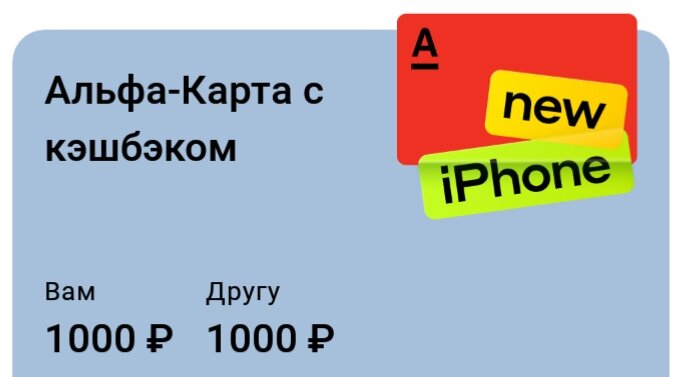 Альфа-Карта с кэшбэком

А

new

iPhone

Вам
1000 ₽

Другу
1000 ₽